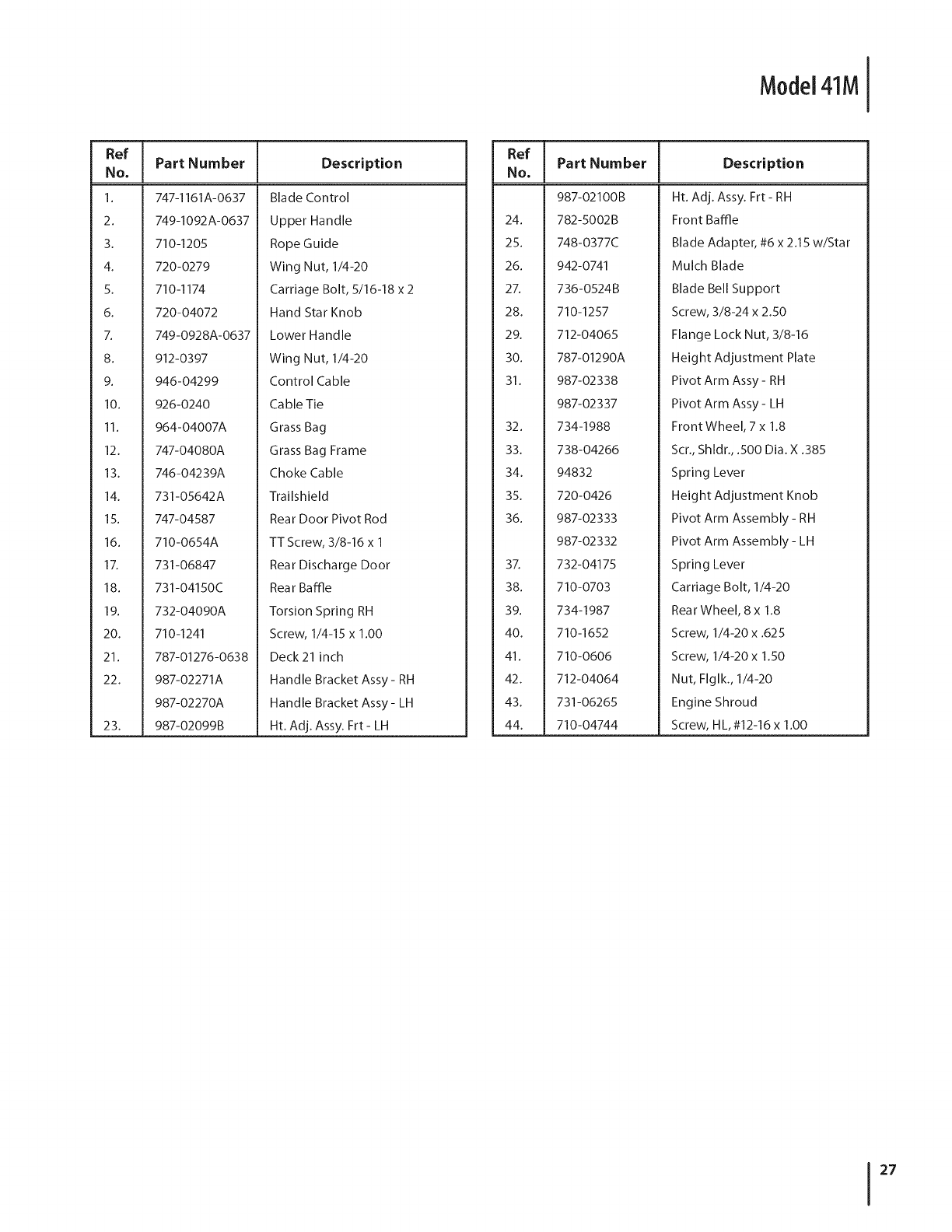 Model 41M

| Ref No. | Part Number | Description |
|---|---|---|
| 1. | 747-1161A-0637 | Blade Control |
| 2. | 749-1092A-0637 | Upper Handle |
| 3. | 710-1205 | Rope Guide |
| 4. | 720-0279 | Wing Nut, 1/4-20 |
| 5. | 710-1174 | Carriage Bolt, 5/16-18 x 2 |
| 6. | 720-04072 | Hand Star Knob |
| 7. | 749-0928A-0637 | Lower Handle |
| 8. | 912-0397 | Wing Nut, 1/4-20 |
| 9. | 946-04299 | Control Cable |
| 10. | 926-0240 | Cable Tie |
| 11. | 964-04007A | Grass Bag |
| 12. | 747-04080A | Grass Bag Frame |
| 13. | 746-04239A | Choke Cable |
| 14. | 731-05642A | Trailshield |
| 15. | 747-04587 | Rear Door Pivot Rod |
| 16. | 710-0654A | TT Screw, 3/8-16 x 1 |
| 17. | 731-06847 | Rear Discharge Door |
| 18. | 731-04150C | Rear Baffle |
| 19. | 732-04090A | Torsion Spring RH |
| 20. | 710-1241 | Screw, 1/4-15 x 1.00 |
| 21. | 787-01276-0638 | Deck 21 inch |
| 22. | 987-02271A | Handle Bracket Assy - RH |
| | 987-02270A | Handle Bracket Assy - LH |
| 23. | 987-02099B | Ht. Adj. Assy. Frt - LH |

| Ref No. | Part Number | Description |
|---|---|---|
| | 987-02100B | Ht. Adj. Assy. Frt - RH |
| 24. | 782-5002B | Front Baffle |
| 25. | 748-0377C | Blade Adapter, #6 x 2.15 w/Star |
| 26. | 942-0741 | Mulch Blade |
| 27. | 736-0524B | Blade Bell Support |
| 28. | 710-1257 | Screw, 3/8-24 x 2.50 |
| 29. | 712-04065 | Flange Lock Nut, 3/8-16 |
| 30. | 787-01290A | Height Adjustment Plate |
| 31. | 987-02338 | Pivot Arm Assy - RH |
| | 987-02337 | Pivot Arm Assy - LH |
| 32. | 734-1988 | Front Wheel, 7 x 1.8 |
| 33. | 738-04266 | Scr., Shldr., .500 Dia. X .385 |
| 34. | 94832 | Spring Lever |
| 35. | 720-0426 | Height Adjustment Knob |
| 36. | 987-02333 | Pivot Arm Assembly - RH |
| | 987-02332 | Pivot Arm Assembly - LH |
| 37. | 732-04175 | Spring Lever |
| 38. | 710-0703 | Carriage Bolt, 1/4-20 |
| 39. | 734-1987 | Rear Wheel, 8 x 1.8 |
| 40. | 710-1652 | Screw, 1/4-20 x .625 |
| 41. | 710-0606 | Screw, 1/4-20 x 1.50 |
| 42. | 712-04064 | Nut, Flglk., 1/4-20 |
| 43. | 731-06265 | Engine Shroud |
| 44. | 710-04744 | Screw, HL, #12-16 x 1.00 |

27